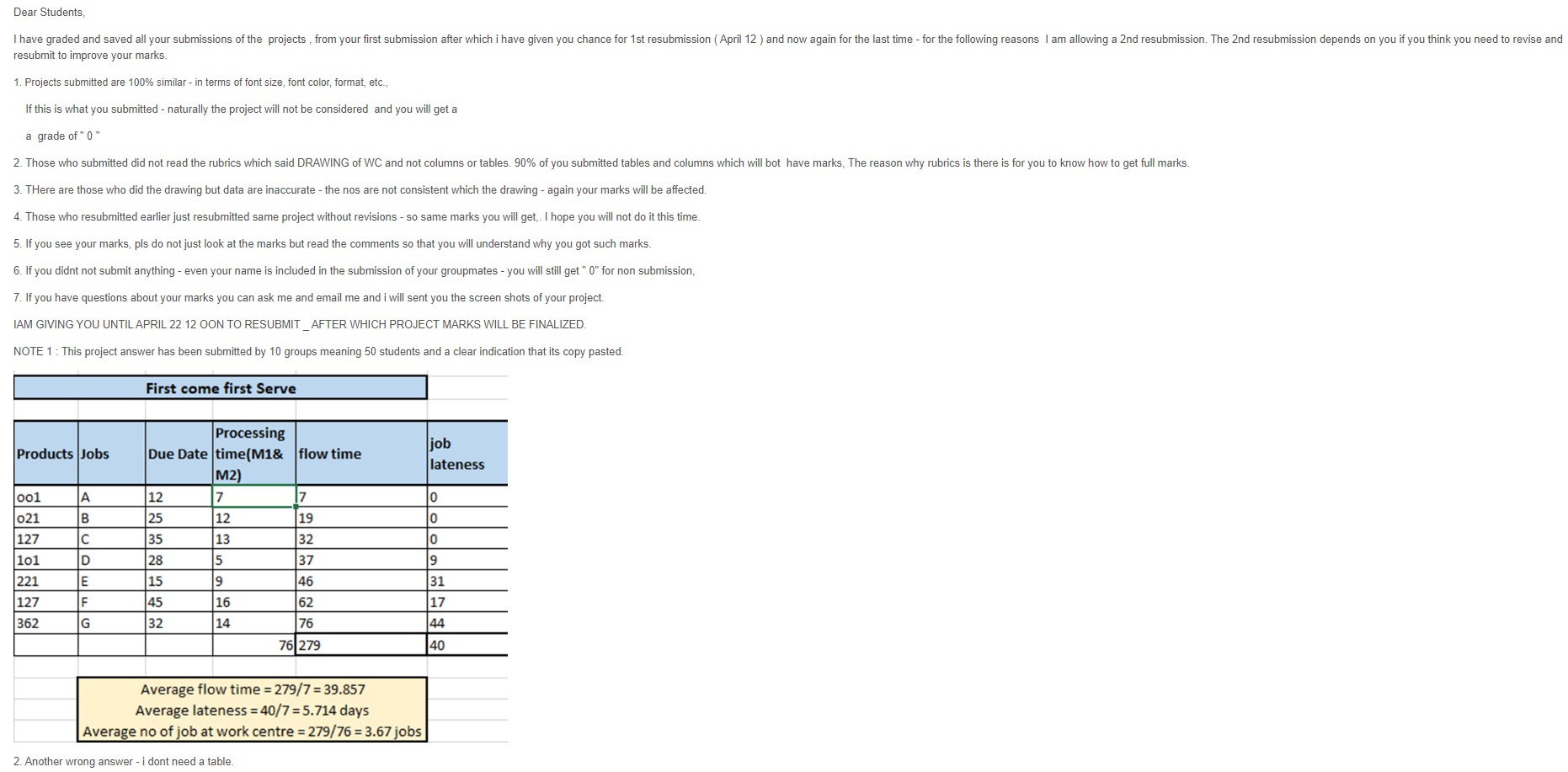 Dear Students,

I have graded and saved all your submissions of the projects , from your first submission after which i have given you chance for 1st resubmission ( April 12 ) and now again for the last time - for the following reasons I am allowing a 2nd resubmission. The 2nd resubmission depends on you if you think you need to revise and resubmit to improve your marks.

1. Projects submitted are 100% similar - in terms of font size, font color, format, etc.,

If this is what you submitted - naturally the project will not be considered and you will get a

a grade of " 0 "

2. Those who submitted did not read the rubrics which said DRAWING of WC and not columns or tables. 90% of you submitted tables and columns which will bot have marks, The reason why rubrics is there is for you to know how to get full marks.

3. THere are those who did the drawing but data are inaccurate - the nos are not consistent which the drawing - again your marks will be affected.

4. Those who resubmitted earlier just resubmitted same project without revisions - so same marks you will get,. I hope you will not do it this time.

5. If you see your marks, pls do not just look at the marks but read the comments so that you will understand why you got such marks.

6. If you didnt not submit anything - even your name is included in the submission of your groupmates - you will still get " 0" for non submission,

7. If you have questions about your marks you can ask me and email me and i will sent you the screen shots of your project.

IAM GIVING YOU UNTIL APRIL 22 12 OON TO RESUBMIT _ AFTER WHICH PROJECT MARKS WILL BE FINALIZED.

NOTE 1 : This project answer has been submitted by 10 groups meaning 50 students and a clear indication that its copy pasted.

First come first Serve

| Products | Jobs | Due Date | Processing time(M1& M2) | flow time | job lateness |
|---|---|---|---|---|---|
| oo1 | A | 12 | 7 | 7 | 0 |
| o21 | B | 25 | 12 | 19 | 0 |
| 127 | C | 35 | 13 | 32 | 0 |
| 1o1 | D | 28 | 5 | 37 | 9 |
| 221 | E | 15 | 9 | 46 | 31 |
| 127 | F | 45 | 16 | 62 | 17 |
| 362 | G | 32 | 14 | 76 | 44 |
| | | | 76 | 279 | 40 |

Average flow time = 279/7 = 39.857
Average lateness = 40/7 = 5.714 days
Average no of job at work centre = 279/76 = 3.67 jobs

2. Another wrong answer - i dont need a table.